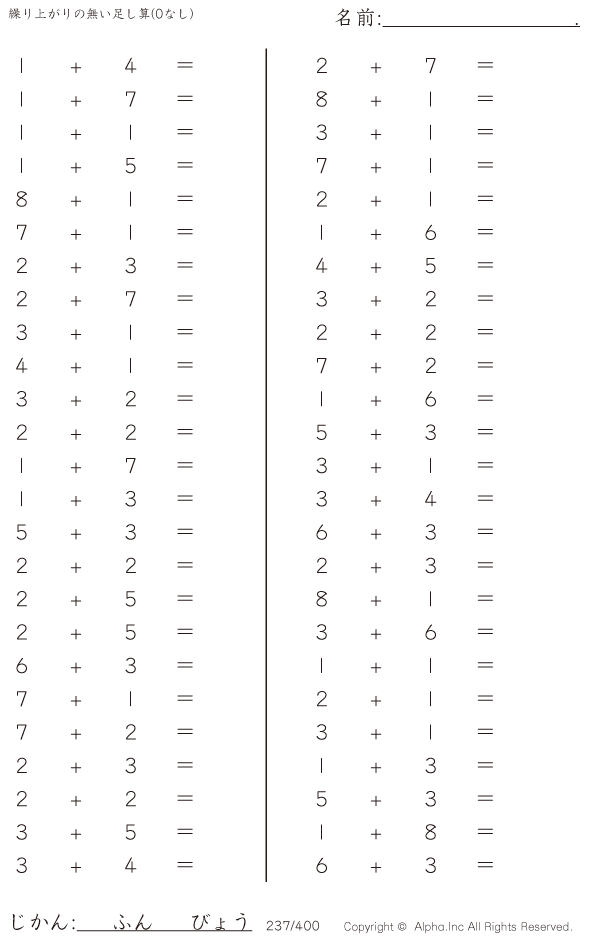 繰り上がりの無い足し算(0なし)

名前:____.

$1 + 4 =$
$1 + 7 =$
$1 + 1 =$
$1 + 5 =$
$8 + 1 =$
$7 + 1 =$
$2 + 3 =$
$2 + 7 =$
$3 + 1 =$
$4 + 1 =$
$3 + 2 =$
$2 + 2 =$
$1 + 7 =$
$1 + 3 =$
$5 + 3 =$
$2 + 2 =$
$2 + 5 =$
$2 + 5 =$
$6 + 3 =$
$7 + 1 =$
$7 + 2 =$
$2 + 3 =$
$2 + 2 =$
$3 + 5 =$
$3 + 4 =$

$2 + 7 =$
$8 + 1 =$
$3 + 1 =$
$7 + 1 =$
$2 + 1 =$
$1 + 6 =$
$4 + 5 =$
$3 + 2 =$
$2 + 2 =$
$7 + 2 =$
$1 + 6 =$
$5 + 3 =$
$3 + 1 =$
$3 + 4 =$
$6 + 3 =$
$2 + 3 =$
$8 + 1 =$
$3 + 6 =$
$1 + 1 =$
$2 + 1 =$
$3 + 1 =$
$1 + 3 =$
$5 + 3 =$
$1 + 8 =$
$6 + 3 =$

じかん:____ふん____びょう 237/400 Copyright © Alpha.Inc All Rights Reserved.